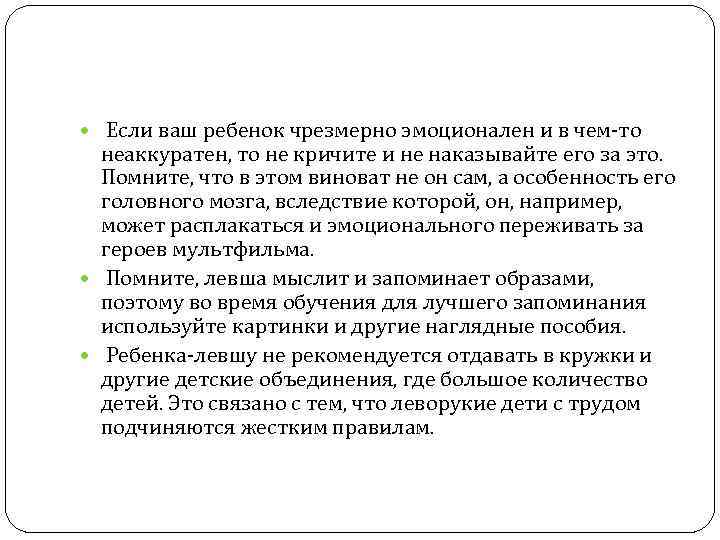 Если ваш ребенок чрезмерно эмоционален и в чем-то неаккуратен, то не кричите и не наказывайте его за это. Помните, что в этом виноват не он сам, а особенность его головного мозга, вследствие которой, он, например, может расплакаться и эмоционального переживать за героев мультфильма.

Помните, левша мыслит и запоминает образами, поэтому во время обучения для лучшего запоминания используйте картинки и другие наглядные пособия.

Ребенка-левшу не рекомендуется отдавать в кружки и другие детские объединения, где большое количество детей. Это связано с тем, что леворукие дети с трудом подчиняются жестким правилам.